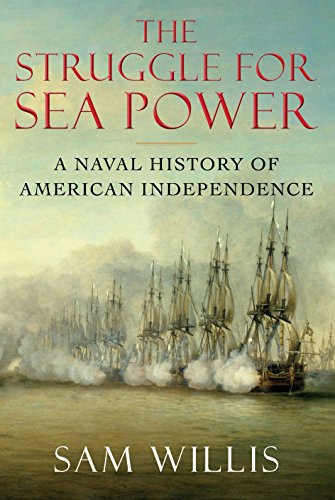 THE STRUGGLE FOR SEA POWER

A NAVAL HISTORY OF AMERICAN INDEPENDENCE

SAM WILLIS